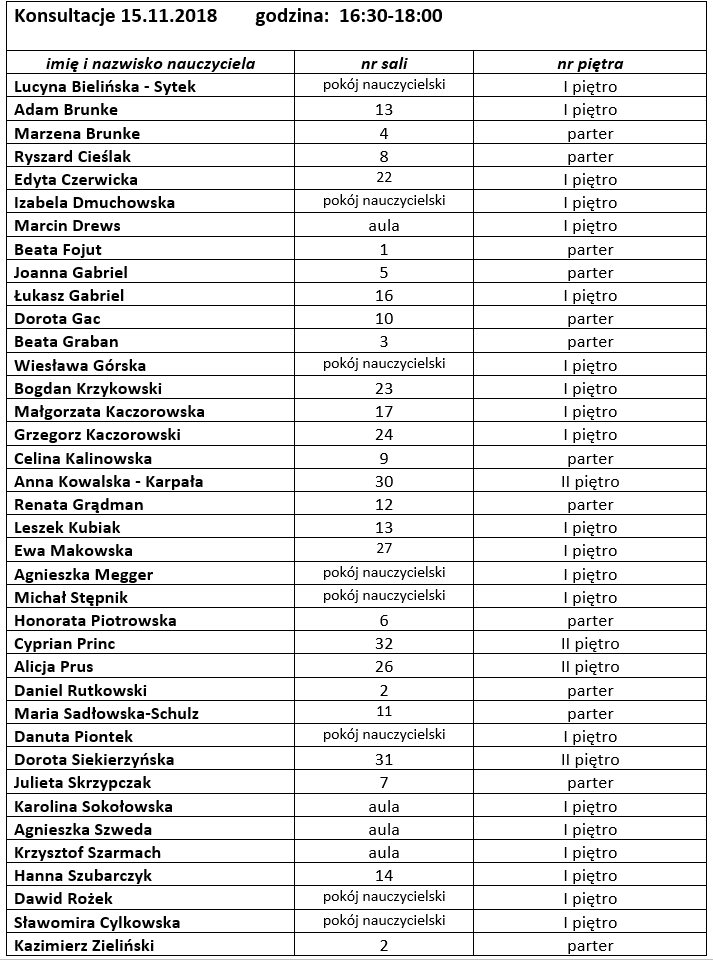 Konsultacje 15.11.2018 godzina: 16:30-18:00

| imię i nazwisko nauczyciela | nr sali | nr piętra |
|---|---|---|
| Lucyna Bielińska - Sytek | pokój nauczycielski | I piętro |
| Adam Brunke | 13 | I piętro |
| Marzena Brunke | 4 | parter |
| Ryszard Cieślak | 8 | parter |
| Edyta Czerwicka | 22 | I piętro |
| Izabela Dmuchowska | pokój nauczycielski | I piętro |
| Marcin Drews | aula | I piętro |
| Beata Fojut | 1 | parter |
| Joanna Gabriel | 5 | parter |
| Łukasz Gabriel | 16 | I piętro |
| Dorota Gac | 10 | parter |
| Beata Graban | 3 | parter |
| Wiesława Górska | pokój nauczycielski | I piętro |
| Bogdan Krzykowski | 23 | I piętro |
| Małgorzata Kaczorowska | 17 | I piętro |
| Grzegorz Kaczorowski | 24 | I piętro |
| Celina Kalinowska | 9 | parter |
| Anna Kowalska - Karpała | 30 | II piętro |
| Renata Grądman | 12 | parter |
| Leszek Kubiak | 13 | I piętro |
| Ewa Makowska | 27 | I piętro |
| Agnieszka Megger | pokój nauczycielski | I piętro |
| Michał Stępnik | pokój nauczycielski | I piętro |
| Honorata Piotrowska | 6 | parter |
| Cyprian Princ | 32 | II piętro |
| Alicja Prus | 26 | II piętro |
| Daniel Rutkowski | 2 | parter |
| Maria Sadłowska-Schulz | 11 | parter |
| Danuta Piontek | pokój nauczycielski | I piętro |
| Dorota Siekierzyńska | 31 | II piętro |
| Julieta Skrzypczak | 7 | parter |
| Karolina Sokołowska | aula | I piętro |
| Agnieszka Szweda | aula | I piętro |
| Krzysztof Szarmach | aula | I piętro |
| Hanna Szubarczyk | 14 | I piętro |
| Dawid Rożek | pokój nauczycielski | I piętro |
| Sławomira Cylkowska | pokój nauczycielski | I piętro |
| Kazimierz Zieliński | 2 | parter |